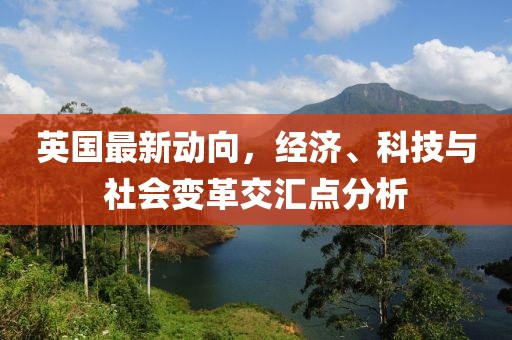 英国最新动向，经济、科技与社会变革交汇点分析